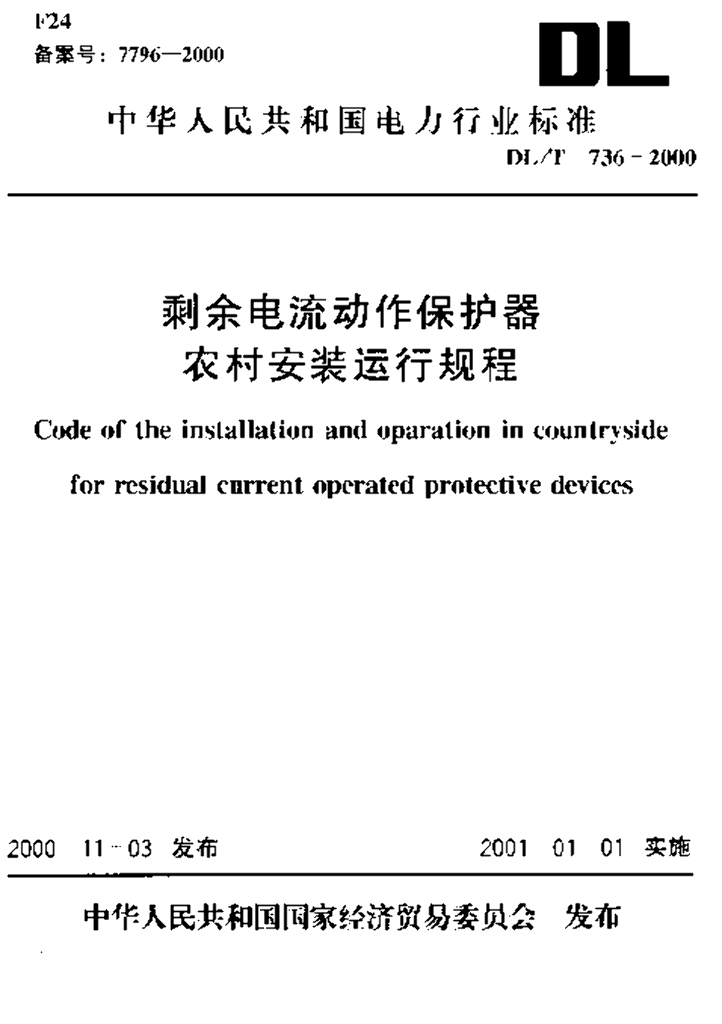 F24
备案号：7796—2000

DL

中华人民共和国电力行业标准

DL/T 736－2000

剩余电流动作保护器
农村安装运行规程

Code of the installation and oparation in countryside for residual current operated protective devices

2000 11－03 发布

2001 01 01 实施

中华人民共和国国家经济贸易委员会 发布